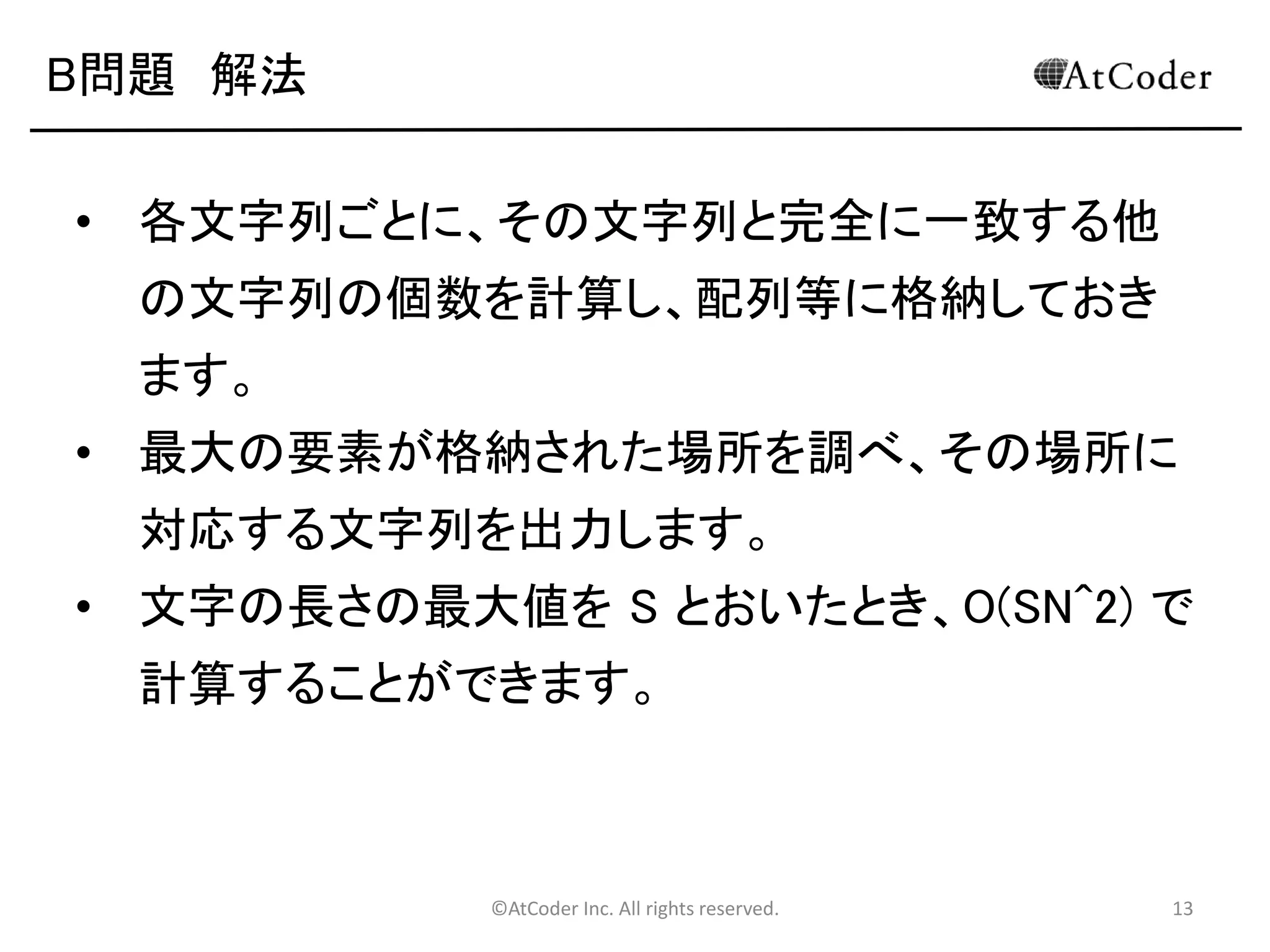 B問題　解法

AtCoder

• 各文字列ごとに、その文字列と完全に一致する他の文字列の個数を計算し、配列等に格納しておきます。

• 最大の要素が格納された場所を調べ、その場所に対応する文字列を出力します。

• 文字の長さの最大値を S とおいたとき、O(SN^2) で計算することができます。

©AtCoder Inc. All rights reserved.

13